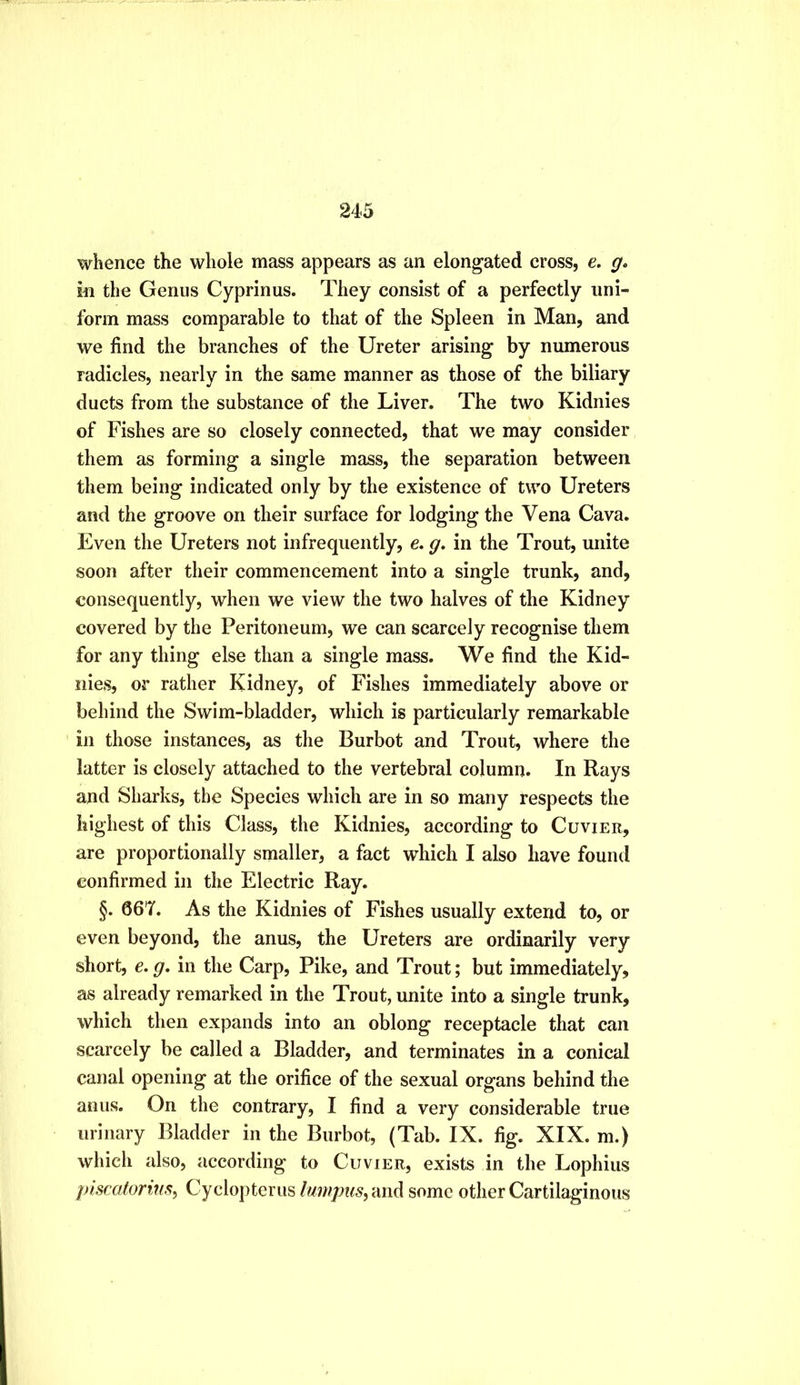 245

whence the whole mass appears as an elongated cross, e. g. in the Genus Cyprinus. They consist of a perfectly uniform mass comparable to that of the Spleen in Man, and we find the branches of the Ureter arising by numerous radicles, nearly in the same manner as those of the biliary ducts from the substance of the Liver. The two Kidnies of Fishes are so closely connected, that we may consider them as forming a single mass, the separation between them being indicated only by the existence of two Ureters and the groove on their surface for lodging the Vena Cava. Even the Ureters not infrequently, e. g. in the Trout, unite soon after their commencement into a single trunk, and, consequently, when we view the two halves of the Kidney covered by the Peritoneum, we can scarcely recognise them for any thing else than a single mass. We find the Kidnies, or rather Kidney, of Fishes immediately above or behind the Swim-bladder, which is particularly remarkable in those instances, as the Burbot and Trout, where the latter is closely attached to the vertebral column. In Rays and Sharks, the Species which are in so many respects the highest of this Class, the Kidnies, according to Cuvier, are proportionally smaller, a fact which I also have found confirmed in the Electric Ray.

§. 667. As the Kidnies of Fishes usually extend to, or even beyond, the anus, the Ureters are ordinarily very short, e. g. in the Carp, Pike, and Trout; but immediately, as already remarked in the Trout, unite into a single trunk, which then expands into an oblong receptacle that can scarcely be called a Bladder, and terminates in a conical canal opening at the orifice of the sexual organs behind the anus. On the contrary, I find a very considerable true urinary Bladder in the Burbot, (Tab. IX. fig. XIX. m.) which also, according to Cuvier, exists in the Lophius piscatorius, Cyclopterus lumpus, and some other Cartilaginous